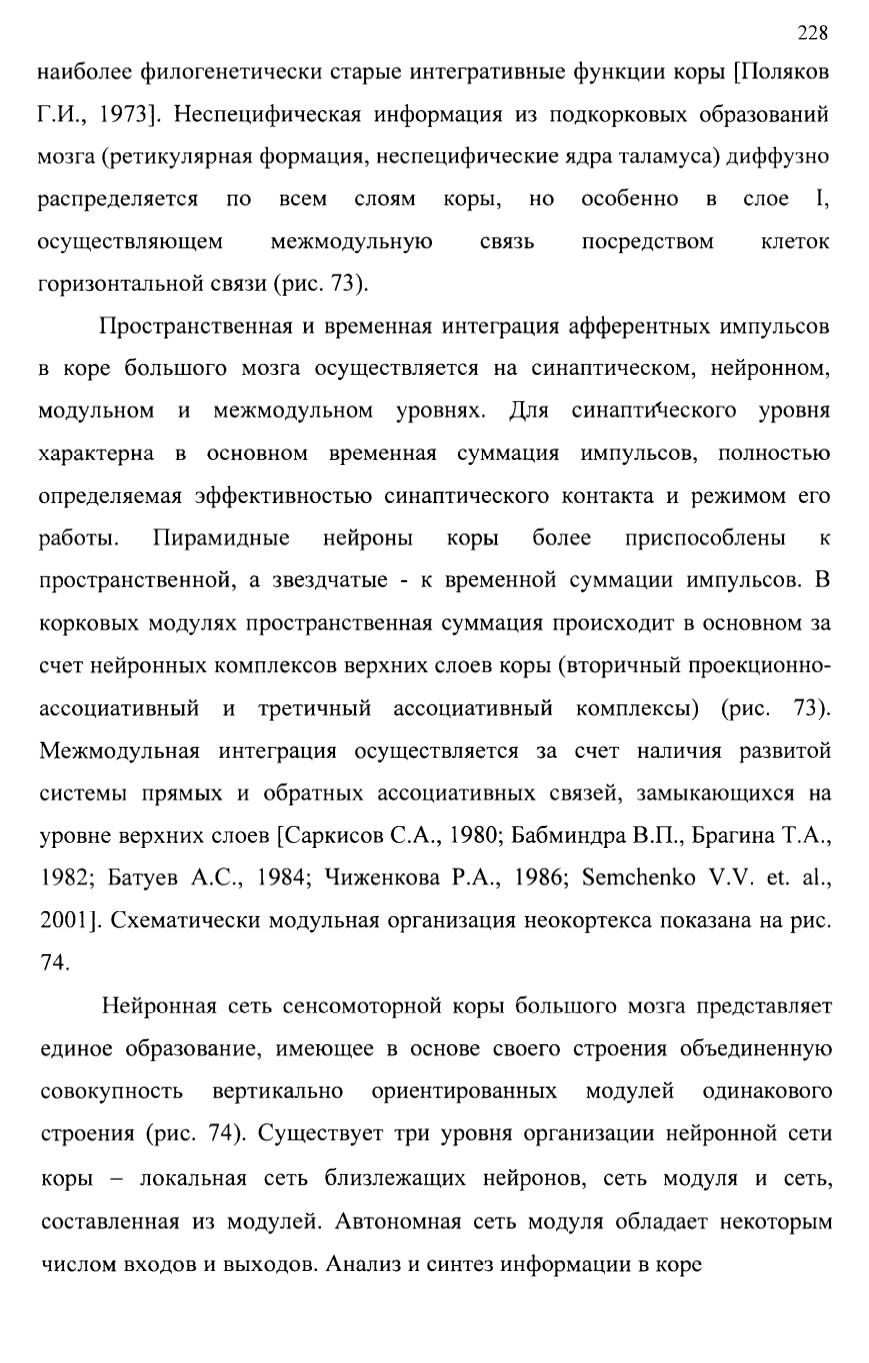 228

наиболее филогенетически старые интегративные функции коры [Поляков Г.И., 1973]. Неспецифическая информация из подкорковых образований мозга (ретикулярная формация, неспецифические ядра таламуса) диффузно распределяется по всем слоям коры, но особенно в слое I, осуществляющем межмодульную связь посредством клеток горизонтальной связи (рис. 73).

Пространственная и временная интеграция афферентных импульсов в коре большого мозга осуществляется на синаптическом, нейронном, модульном и межмодульном уровнях. Для синаптического уровня характерна в основном временная суммация импульсов, полностью определяемая эффективностью синаптического контакта и режимом его работы. Пирамидные нейроны коры более приспособлены к пространственной, а звездчатые - к временной суммации импульсов. В корковых модулях пространственная суммация происходит в основном за счет нейронных комплексов верхних слоев коры (вторичный проекционно-ассоциативный и третичный ассоциативный комплексы) (рис. 73). Межмодульная интеграция осуществляется за счет наличия развитой системы прямых и обратных ассоциативных связей, замыкающихся на уровне верхних слоев [Саркисов С.А., 1980; Бабминдра В.П., Брагина Т.А., 1982; Батуев А.С., 1984; Чиженкова Р.А., 1986; Semchenko V.V. et. al., 2001]. Схематически модульная организация неокортекса показана на рис. 74.

Нейронная сеть сенсомоторной коры большого мозга представляет единое образование, имеющее в основе своего строения объединенную совокупность вертикально ориентированных модулей одинакового строения (рис. 74). Существует три уровня организации нейронной сети коры – локальная сеть близлежащих нейронов, сеть модуля и сеть, составленная из модулей. Автономная сеть модуля обладает некоторым числом входов и выходов. Анализ и синтез информации в коре